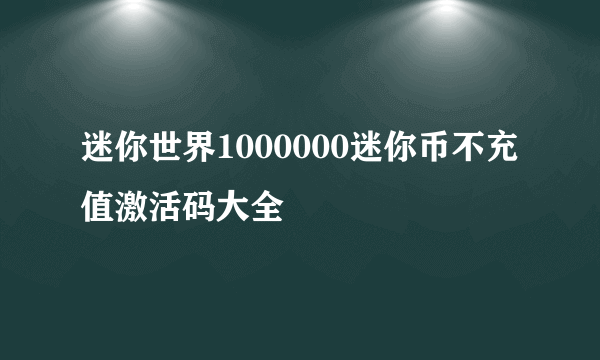 迷你世界1000000迷你币不充值激活码大全